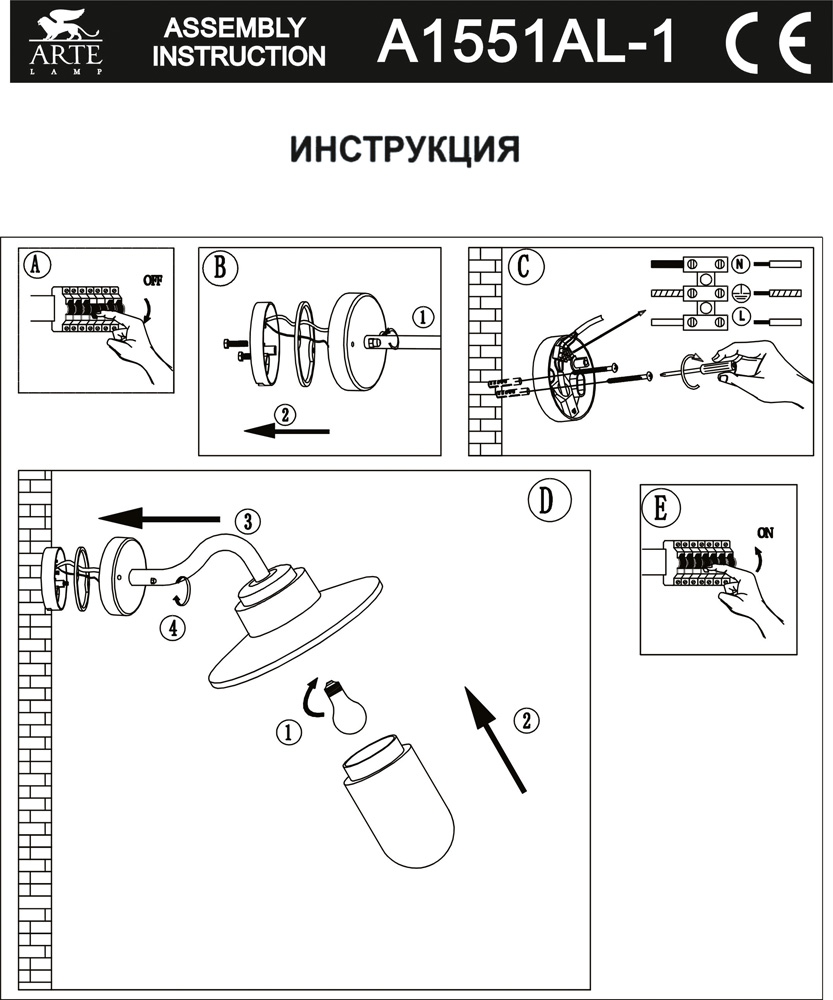 ARTE LAMP ASSEMBLY INSTRUCTION A1551AL-1 CE

ИНСТРУКЦИЯ

A
OFF

B
1
2

C
N
L

D
3
4
1
2

E
ON